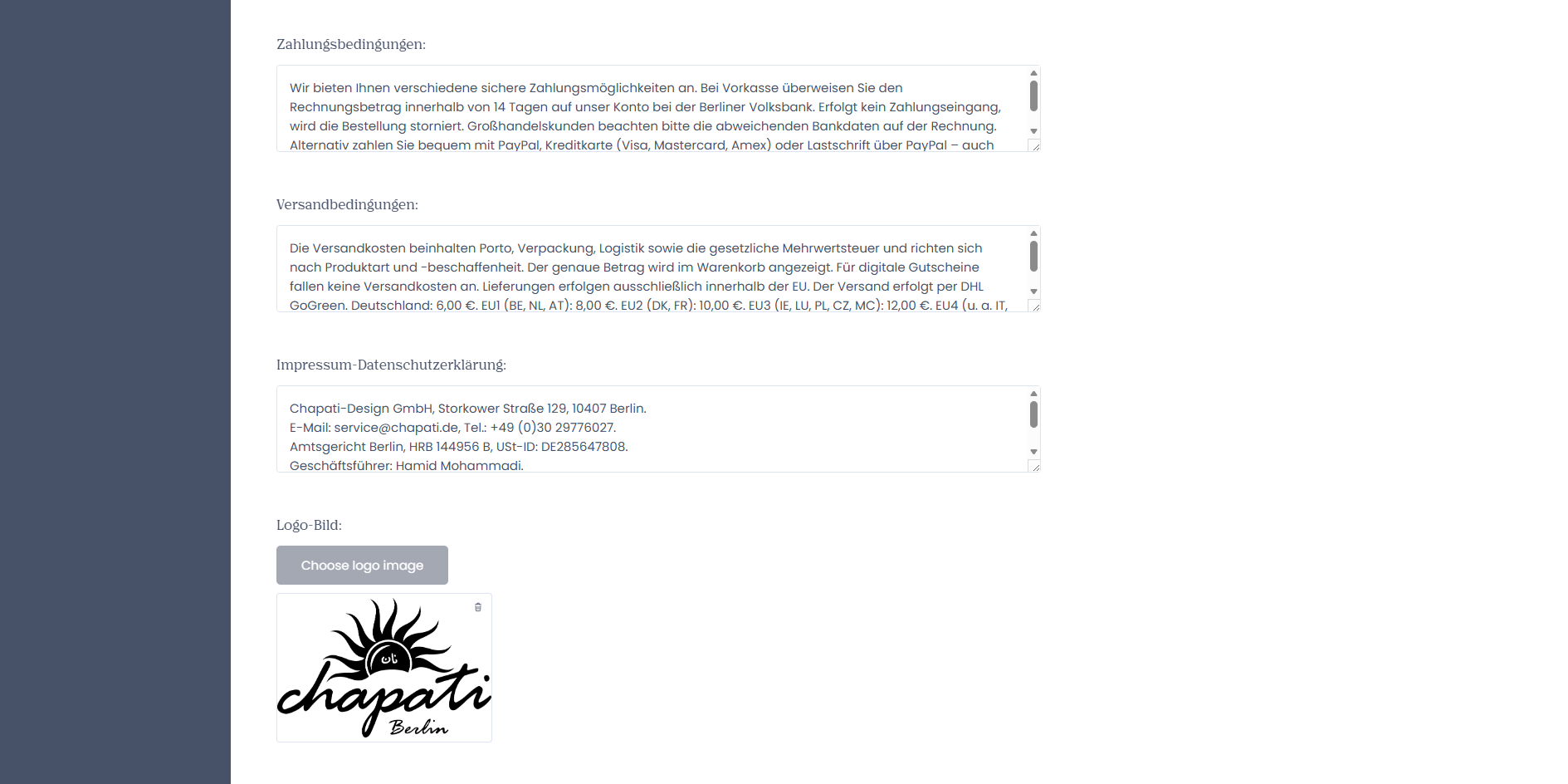 Zahlungsbedingungen:

Wir bieten Ihnen verschiedene sichere Zahlungsmöglichkeiten an. Bei Vorkasse überweisen Sie den Rechnungsbetrag innerhalb von 14 Tagen auf unser Konto bei der Berliner Volksbank. Erfolgt kein Zahlungseingang, wird die Bestellung storniert. Großhandelskunden beachten bitte die abweichenden Bankdaten auf der Rechnung. Alternativ zahlen Sie bequem mit PayPal, Kreditkarte (Visa, Mastercard, Amex) oder Lastschrift über PayPal – auch

Versandbedingungen:

Die Versandkosten beinhalten Porto, Verpackung, Logistik sowie die gesetzliche Mehrwertsteuer und richten sich nach Produktart und -beschaffenheit. Der genaue Betrag wird im Warenkorb angezeigt. Für digitale Gutscheine fallen keine Versandkosten an. Lieferungen erfolgen ausschließlich innerhalb der EU. Der Versand erfolgt per DHL GoGreen. Deutschland: 6,00 €. EU1 (BE, NL, AT): 8,00 €. EU2 (DK, FR): 10,00 €. EU3 (IE, LU, PL, CZ, MC): 12,00 €. EU4 (u. a. IT,

Impressum-Datenschutzerklärung:

Chapati-Design GmbH, Storkower Straße 129, 10407 Berlin.
E-Mail: service@chapati.de, Tel.: +49 (0)30 29776027.
Amtsgericht Berlin, HRB 144956 B, USt-ID: DE285647808.
Geschäftsführer: Hamid Mohammadi.

Logo-Bild:

Choose logo image

نان
chapati
Berlin